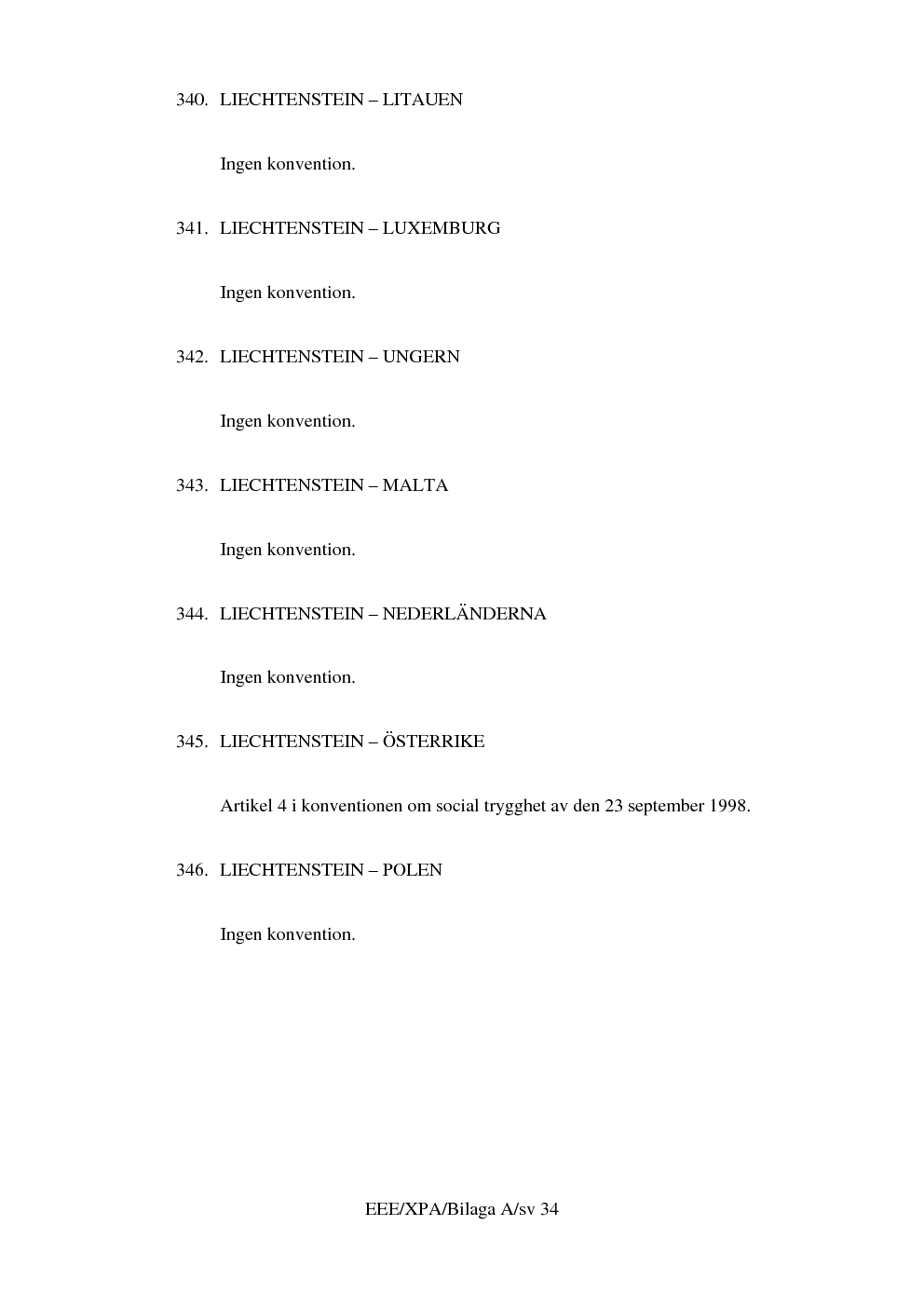 340. LIECHTENSTEIN – LITAUEN

Ingen konvention.

341. LIECHTENSTEIN – LUXEMBURG

Ingen konvention.

342. LIECHTENSTEIN – UNGERN

Ingen konvention.

343. LIECHTENSTEIN – MALTA

Ingen konvention.

344. LIECHTENSTEIN – NEDERLÄNDERNA

Ingen konvention.

345. LIECHTENSTEIN – ÖSTERRIKE

Artikel 4 i konventionen om social trygghet av den 23 september 1998.

346. LIECHTENSTEIN – POLEN

Ingen konvention.

EEE/XPA/Bilaga A/sv 34